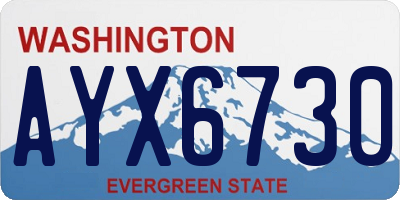 WASHINGTON

AYX6730

EVERGREEN STATE